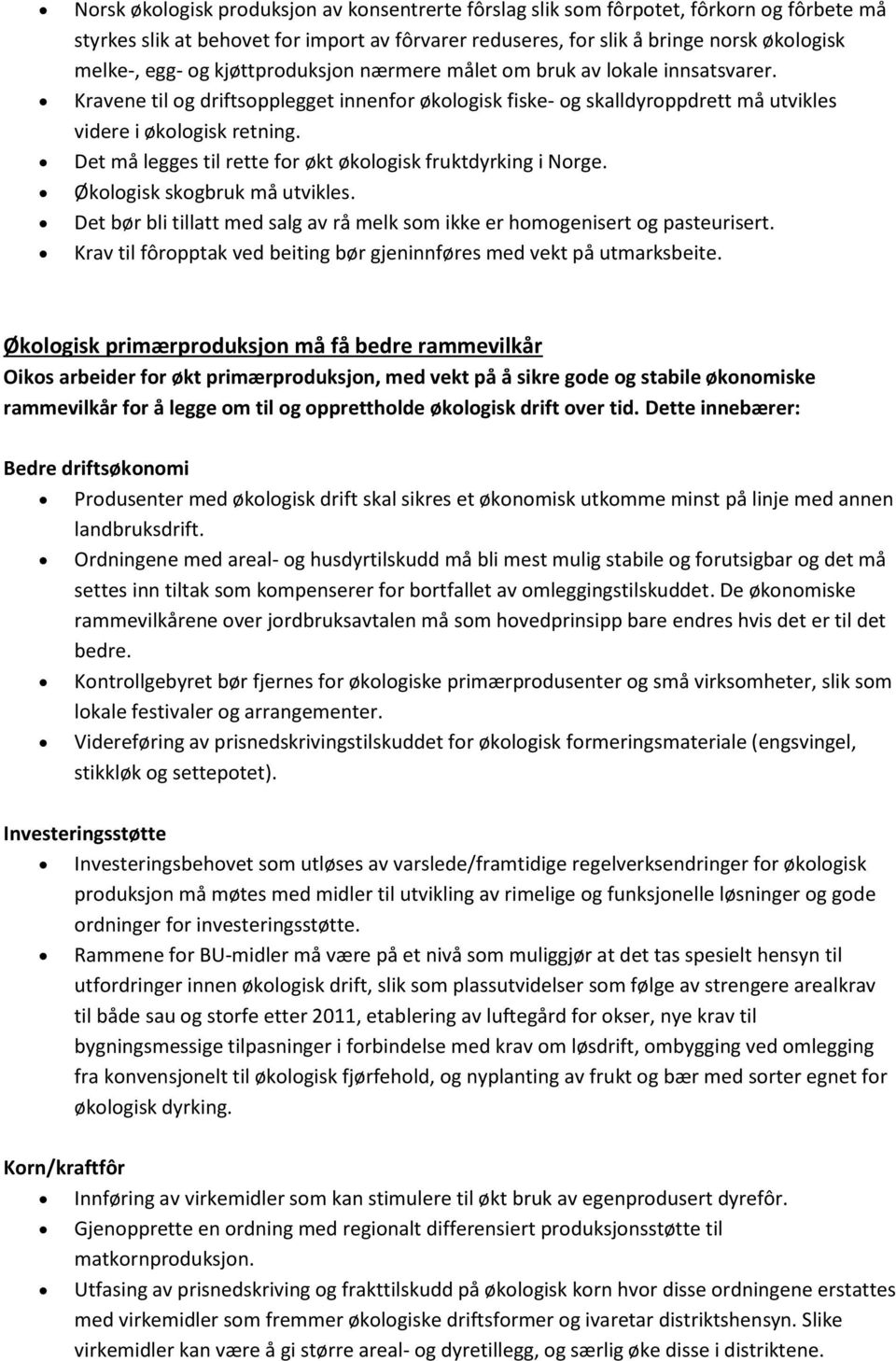 • Norsk økologisk produksjon av konsentrerte fôrslag slik som fôrpotet, fôrkorn og fôrbete må styrkes slik at behovet for import av fôrvarer reduseres, for slik å bringe norsk økologisk melke-, egg- og kjøttproduksjon nærmere målet om bruk av lokale innsatsvarer.
• Kravene til og driftsopplegget innenfor økologisk fiske- og skalldyroppdrett må utvikles videre i økologisk retning.
• Det må legges til rette for økt økologisk fruktdyrking i Norge.
• Økologisk skogbruk må utvikles.
• Det bør bli tillatt med salg av rå melk som ikke er homogenisert og pasteurisert.
• Krav til fôropptak ved beiting bør gjeninnføres med vekt på utmarksbeite.

Økologisk primærproduksjon må få bedre rammevilkår
Oikos arbeider for økt primærproduksjon, med vekt på å sikre gode og stabile økonomiske rammevilkår for å legge om til og opprettholde økologisk drift over tid. Dette innebærer:

Bedre driftsøkonomi
• Produsenter med økologisk drift skal sikres et økonomisk utkomme minst på linje med annen landbruksdrift.
• Ordningene med areal- og husdyrtilskudd må bli mest mulig stabile og forutsigbar og det må settes inn tiltak som kompenserer for bortfallet av omleggingstilskuddet. De økonomiske rammevilkårene over jordbruksavtalen må som hovedprinsipp bare endres hvis det er til det bedre.
• Kontrollgebyret bør fjernes for økologiske primærprodusenter og små virksomheter, slik som lokale festivaler og arrangementer.
• Videreføring av prisnedskrivingstilskuddet for økologisk formeringsmateriale (engsvingel, stikkløk og settepotet).

Investeringsstøtte
• Investeringsbehovet som utløses av varslede/framtidige regelverksendringer for økologisk produksjon må møtes med midler til utvikling av rimelige og funksjonelle løsninger og gode ordninger for investeringsstøtte.
• Rammene for BU-midler må være på et nivå som muliggjør at det tas spesielt hensyn til utfordringer innen økologisk drift, slik som plassutvidelser som følge av strengere arealkrav til både sau og storfe etter 2011, etablering av luftegård for okser, nye krav til bygningsmessige tilpasninger i forbindelse med krav om løsdrift, ombygging ved omlegging fra konvensjonelt til økologisk fjørfehold, og nyplanting av frukt og bær med sorter egnet for økologisk dyrking.

Korn/kraftfôr
• Innføring av virkemidler som kan stimulere til økt bruk av egenprodusert dyrefôr.
• Gjenopprette en ordning med regionalt differensiert produksjonsstøtte til matkornproduksjon.
• Utfasing av prisnedskriving og frakttilskudd på økologisk korn hvor disse ordningene erstattes med virkemidler som fremmer økologiske driftsformer og ivaretar distriktshensyn. Slike virkemidler kan være å gi større areal- og dyretillegg, og særlig øke disse i distriktene.